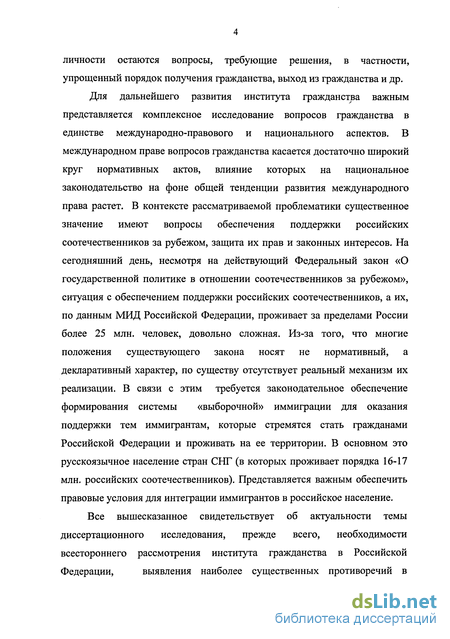 4

личности остаются вопросы, требующие решения, в частности, упрощенный порядок получения гражданства, выход из гражданства и др.

Для дальнейшего развития института гражданства важным представляется комплексное исследование вопросов гражданства в единстве международно-правового и национального аспектов. В международном праве вопросов гражданства касается достаточно широкий круг нормативных актов, влияние которых на национальное законодательство на фоне общей тенденции развития международного права растет. В контексте рассматриваемой проблематики существенное значение имеют вопросы обеспечения поддержки российских соотечественников за рубежом, защита их прав и законных интересов. На сегодняшний день, несмотря на действующий Федеральный закон «О государственной политике в отношении соотечественников за рубежом», ситуация с обеспечением поддержки российских соотечественников, а их, по данным МИД Российской Федерации, проживает за пределами России более 25 млн. человек, довольно сложная. Из-за того, что многие положения существующего закона носят не нормативный, а декларативный характер, по существу отсутствует реальный механизм их реализации. В связи с этим требуется законодательное обеспечение формирования системы «выборочной» иммиграции для оказания поддержки тем иммигрантам, которые стремятся стать гражданами Российской Федерации и проживать на ее территории. В основном это русскоязычное население стран СНГ (в которых проживает порядка 16-17 млн. российских соотечественников). Представляется важным обеспечить правовые условия для интеграции иммигрантов в российское население.

Все вышесказанное свидетельствует об актуальности темы диссертационного исследования, прежде всего, необходимости всестороннего рассмотрения института гражданства в Российской Федерации, выявления наиболее существенных противоречий в

dsLib.net
библиотека диссертаций